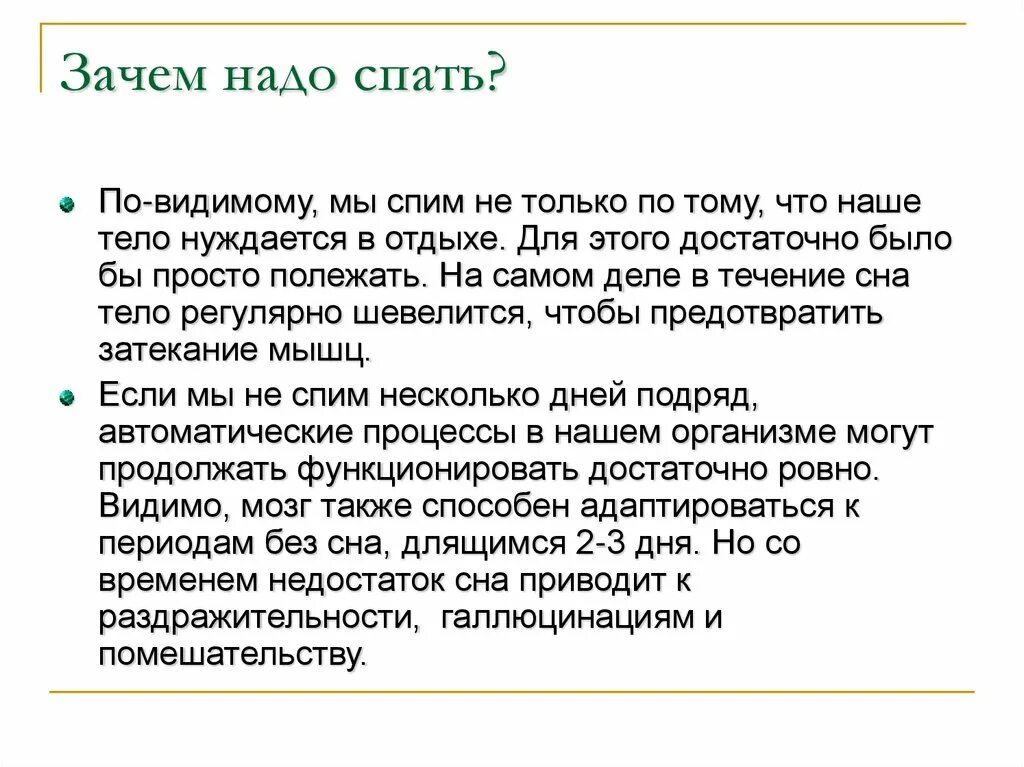 Зачем надо спать?

По-видимому, мы спим не только по тому, что наше тело нуждается в отдыхе. Для этого достаточно было бы просто полежать. На самом деле в течение сна тело регулярно шевелится, чтобы предотвратить затекание мышц.

Если мы не спим несколько дней подряд, автоматические процессы в нашем организме могут продолжать функционировать достаточно ровно. Видимо, мозг также способен адаптироваться к периодам без сна, длящимся 2-3 дня. Но со временем недостаток сна приводит к раздражительности, галлюцинациям и помешательству.